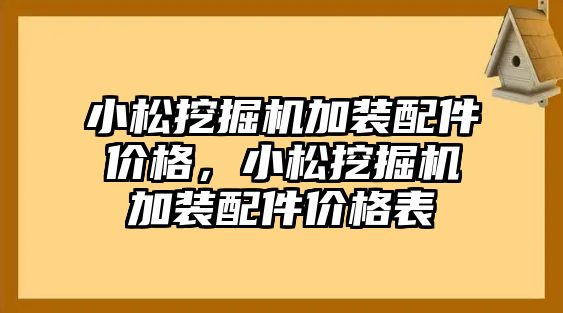 小松挖掘机加装配件价格，小松挖掘机加装配件价格表